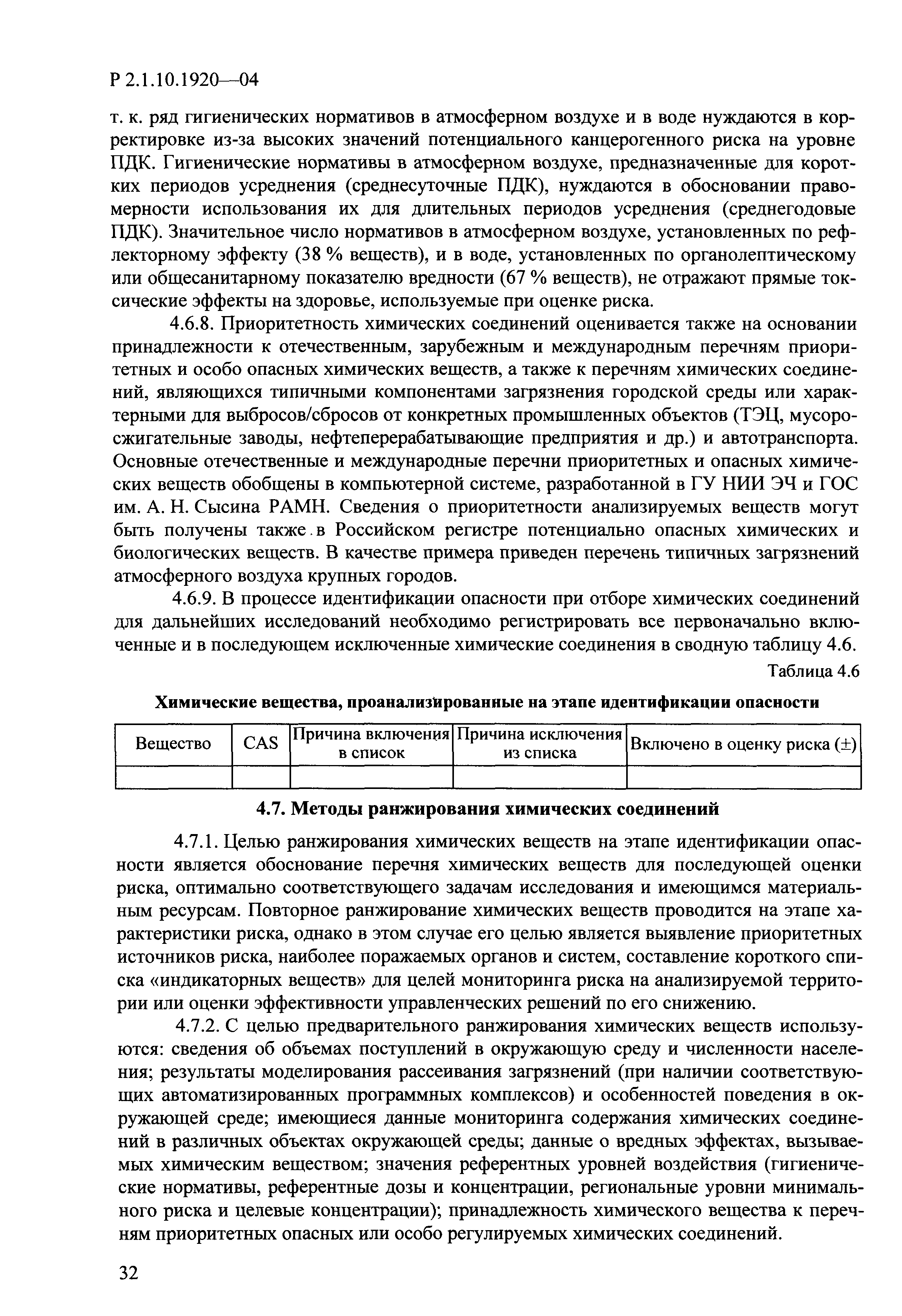 Р 2.1.10.1920—04

т. к. ряд гигиенических нормативов в атмосферном воздухе и в воде нуждаются в корректировке из-за высоких значений потенциального канцерогенного риска на уровне ПДК. Гигиенические нормативы в атмосферном воздухе, предназначенные для коротких периодов усреднения (среднесуточные ПДК), нуждаются в обосновании правомерности использования их для длительных периодов усреднения (среднегодовые ПДК). Значительное число нормативов в атмосферном воздухе, установленных по рефлекторному эффекту (38 % веществ), и в воде, установленных по органолептическому или общесанитарному показателю вредности (67 % веществ), не отражают прямые токсические эффекты на здоровье, используемые при оценке риска.

4.6.8. Приоритетность химических соединений оценивается также на основании принадлежности к отечественным, зарубежным и международным перечням приоритетных и особо опасных химических веществ, а также к перечням химических соединений, являющихся типичными компонентами загрязнения городской среды или характерными для выбросов/сбросов от конкретных промышленных объектов (ТЭЦ, мусоросжигательные заводы, нефтеперерабатывающие предприятия и др.) и автотранспорта. Основные отечественные и международные перечни приоритетных и опасных химических веществ обобщены в компьютерной системе, разработанной в ГУ НИИ ЭЧ и ГОС им. А. Н. Сысина РАМН. Сведения о приоритетности анализируемых веществ могут быть получены также в Российском регистре потенциально опасных химических и биологических веществ. В качестве примера приведен перечень типичных загрязнений атмосферного воздуха крупных городов.

4.6.9. В процессе идентификации опасности при отборе химических соединений для дальнейших исследований необходимо регистрировать все первоначально включенные и в последующем исключенные химические соединения в сводную таблицу 4.6.

Таблица 4.6

Химические вещества, проанализированные на этапе идентификации опасности

| Вещество | CAS | Причина включения в список | Причина исключения из списка | Включено в оценку риска (±) |
|---|---|---|---|---|
| | | | | |

4.7. Методы ранжирования химических соединений

4.7.1. Целью ранжирования химических веществ на этапе идентификации опасности является обоснование перечня химических веществ для последующей оценки риска, оптимально соответствующего задачам исследования и имеющимся материальным ресурсам. Повторное ранжирование химических веществ проводится на этапе характеристики риска, однако в этом случае его целью является выявление приоритетных источников риска, наиболее поражаемых органов и систем, составление короткого списка «индикаторных веществ» для целей мониторинга риска на анализируемой территории или оценки эффективности управленческих решений по его снижению.

4.7.2. С целью предварительного ранжирования химических веществ используются: сведения об объемах поступлений в окружающую среду и численности населения; результаты моделирования рассеивания загрязнений (при наличии соответствующих автоматизированных программных комплексов) и особенностей поведения в окружающей среде; имеющиеся данные мониторинга содержания химических соединений в различных объектах окружающей среды; данные о вредных эффектах, вызываемых химическим веществом; значения референтных уровней воздействия (гигиенические нормативы, референтные дозы и концентрации, региональные уровни минимального риска и целевые концентрации); принадлежность химического вещества к перечням приоритетных опасных или особо регулируемых химических соединений.

32